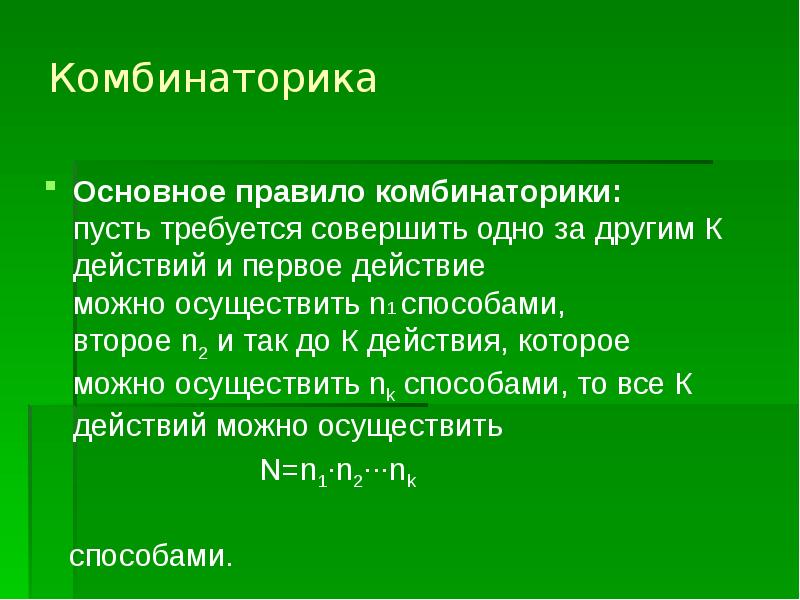 Комбинаторика

Основное правило комбинаторики:
пусть требуется совершить одно за другим К действий и первое действие можно осуществить $n_1$ способами, второе $n_2$ и так до К действия, которое можно осуществить $n_k$ способами, то все К действий можно осуществить

$N=n_1 \cdot n_2 \cdots n_k$

способами.